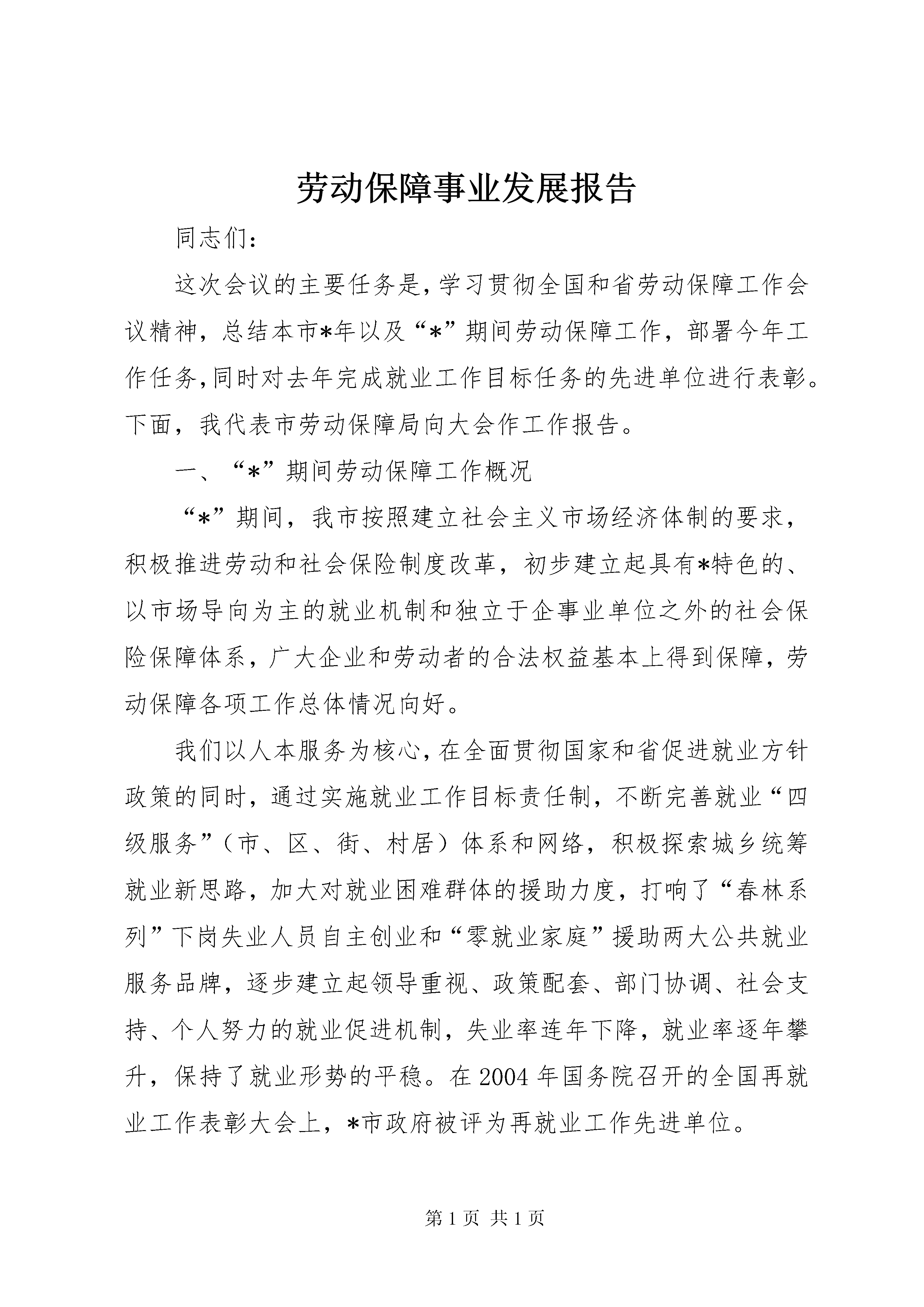 劳动保障事业发展报告

同志们：

这次会议的主要任务是，学习贯彻全国和省劳动保障工作会议精神，总结本市*年以及“*”期间劳动保障工作，部署今年工作任务，同时对去年完成就业工作目标任务的先进单位进行表彰。下面，我代表市劳动保障局向大会作工作报告。

一、“*”期间劳动保障工作概况

“*”期间，我市按照建立社会主义市场经济体制的要求，积极推进劳动和社会保险制度改革，初步建立起具有*特色的、以市场导向为主的就业机制和独立于企事业单位之外的社会保险保障体系，广大企业和劳动者的合法权益基本上得到保障，劳动保障各项工作总体情况向好。

我们以人本服务为核心，在全面贯彻国家和省促进就业方针政策的同时，通过实施就业工作目标责任制，不断完善就业“四级服务”（市、区、街、村居）体系和网络，积极探索城乡统筹就业新思路，加大对就业困难群体的援助力度，打响了“春林系列”下岗失业人员自主创业和“零就业家庭”援助两大公共就业服务品牌，逐步建立起领导重视、政策配套、部门协调、社会支持、个人努力的就业促进机制，失业率连年下降，就业率逐年攀升，保持了就业形势的平稳。在2004年国务院召开的全国再就业工作表彰大会上，*市政府被评为再就业工作先进单位。

第1页 共1页